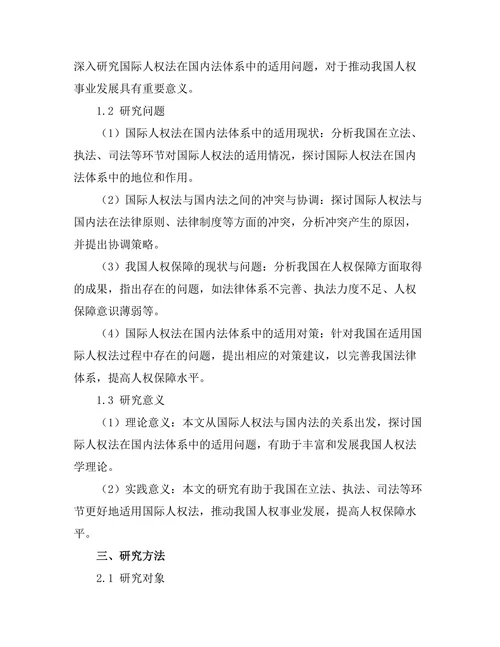 深入研究国际人权法在国内法体系中的适用问题，对于推动我国人权事业发展具有重要意义。

1.2 研究问题

（1）国际人权法在国内法体系中的适用现状：分析我国在立法、执法、司法等环节对国际人权法的适用情况，探讨国际人权法在国内法体系中的地位和作用。

（2）国际人权法与国内法之间的冲突与协调：探讨国际人权法与国内法在法律原则、法律制度等方面的冲突，分析冲突产生的原因，并提出协调策略。

（3）我国人权保障的现状与问题：分析我国在人权保障方面取得的成果，指出存在的问题，如法律体系不完善、执法力度不足、人权保障意识薄弱等。

（4）国际人权法在国内法体系中的适用对策：针对我国在适用国际人权法过程中存在的问题，提出相应的对策建议，以完善我国法律体系，提高人权保障水平。

1.3 研究意义

（1）理论意义：本文从国际人权法与国内法的关系出发，探讨国际人权法在国内法体系中的适用问题，有助于丰富和发展我国人权法学理论。

（2）实践意义：本文的研究有助于我国在立法、执法、司法等环节更好地适用国际人权法，推动我国人权事业发展，提高人权保障水平。

三、研究方法

2.1 研究对象